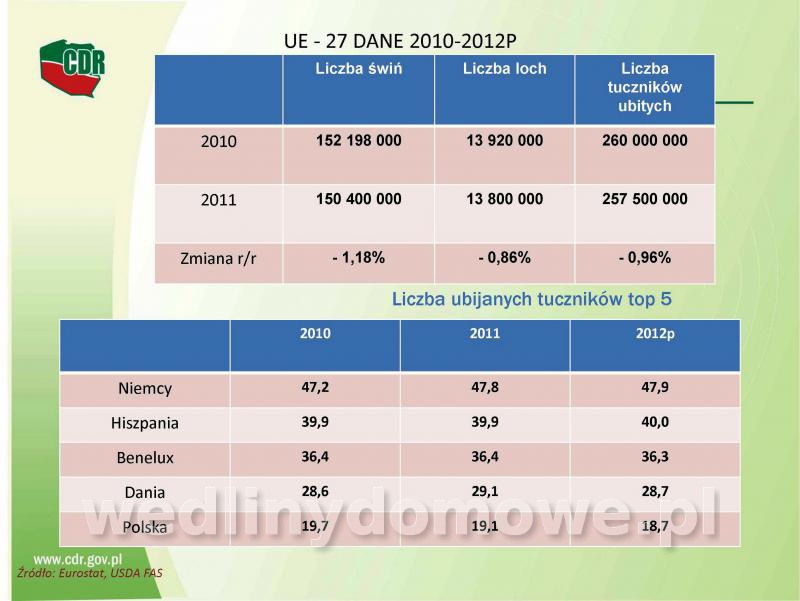 CDR

UE - 27 DANE 2010-2012P

|  | Liczba świń | Liczba loch | Liczba tuczników ubitych |
|---|---|---|---|
| 2010 | 152 198 000 | 13 920 000 | 260 000 000 |
| 2011 | 150 400 000 | 13 800 000 | 257 500 000 |
| Zmiana r/r | - 1,18% | - 0,86% | - 0,96% |

Liczba ubijanych tuczników top 5

|  | 2010 | 2011 | 2012p |
|---|---|---|---|
| Niemcy | 47,2 | 47,8 | 47,9 |
| Hiszpania | 39,9 | 39,9 | 40,0 |
| Benelux | 36,4 | 36,4 | 36,3 |
| Dania | 28,6 | 29,1 | 28,7 |
| Polska | 19,7 | 19,1 | 18,7 |

www.cdr.gov.pl
Źródło: Eurostat, USDA FAS

wedlinydomowe.pl